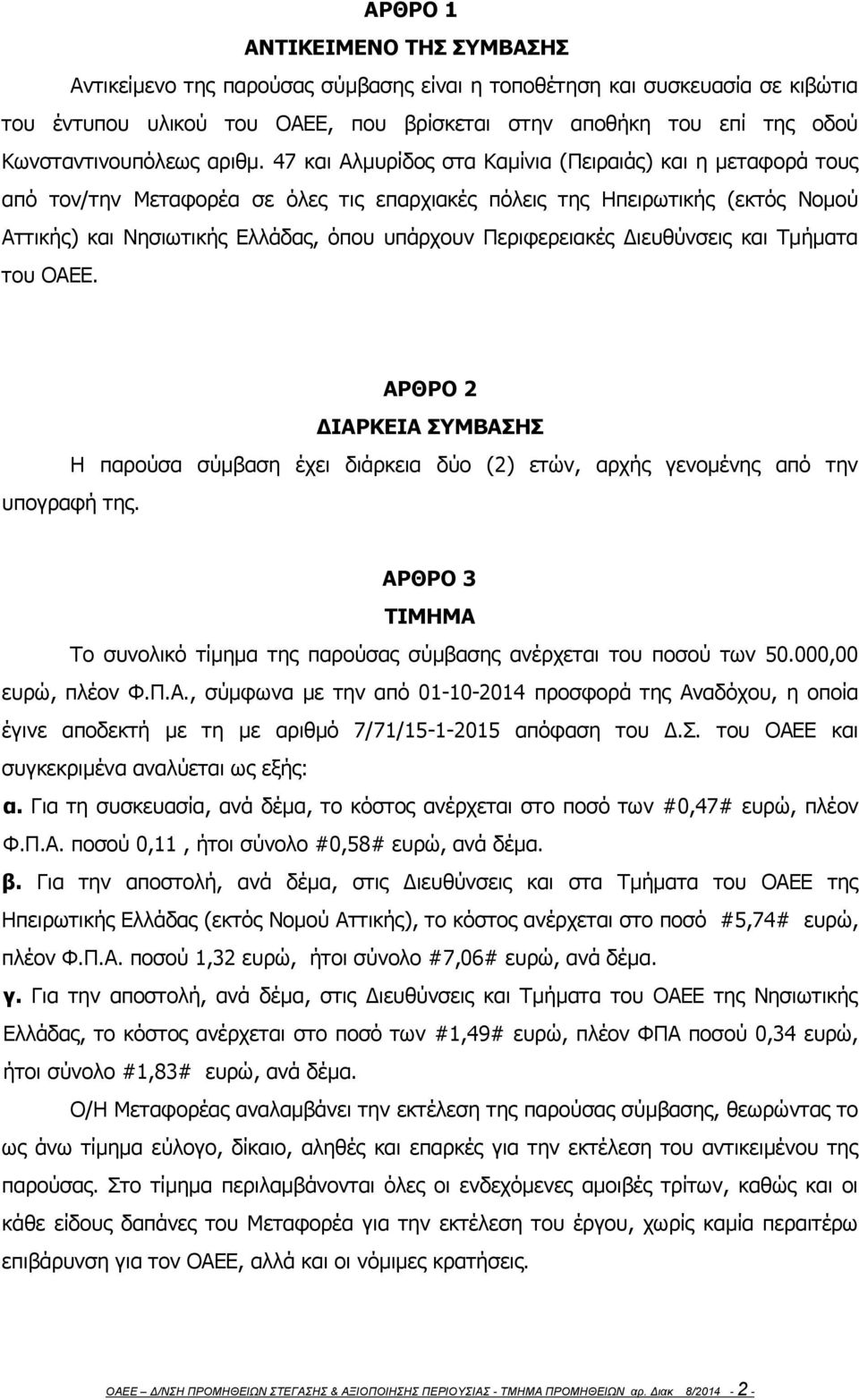 ΑΡΘΡΟ 1

ΑΝΤΙΚΕΙΜΕΝΟ ΤΗΣ ΣΥΜΒΑΣΗΣ

Αντικείμενο της παρούσας σύμβασης είναι η τοποθέτηση και συσκευασία σε κιβώτια του έντυπου υλικού του ΟΑΕΕ, που βρίσκεται στην αποθήκη του επί της οδού Κωνσταντινουπόλεως αριθμ. 47 και Αλμυρίδος στα Καμίνια (Πειραιάς) και η μεταφορά τους από τον/την Μεταφορέα σε όλες τις επαρχιακές πόλεις της Ηπειρωτικής (εκτός Νομού Αττικής) και Νησιωτικής Ελλάδας, όπου υπάρχουν Περιφερειακές Διευθύνσεις και Τμήματα του ΟΑΕΕ.

ΑΡΘΡΟ 2

ΔΙΑΡΚΕΙΑ ΣΥΜΒΑΣΗΣ

Η παρούσα σύμβαση έχει διάρκεια δύο (2) ετών, αρχής γενομένης από την υπογραφή της.

ΑΡΘΡΟ 3

ΤΙΜΗΜΑ

Το συνολικό τίμημα της παρούσας σύμβασης ανέρχεται του ποσού των 50.000,00 ευρώ, πλέον Φ.Π.Α., σύμφωνα με την από 01-10-2014 προσφορά της Αναδόχου, η οποία έγινε αποδεκτή με τη με αριθμό 7/71/15-1-2015 απόφαση του Δ.Σ. του ΟΑΕΕ και συγκεκριμένα αναλύεται ως εξής:

α. Για τη συσκευασία, ανά δέμα, το κόστος ανέρχεται στο ποσό των #0,47# ευρώ, πλέον Φ.Π.Α. ποσού 0,11 , ήτοι σύνολο #0,58# ευρώ, ανά δέμα.

β. Για την αποστολή, ανά δέμα, στις Διευθύνσεις και στα Τμήματα του ΟΑΕΕ της Ηπειρωτικής Ελλάδας (εκτός Νομού Αττικής), το κόστος ανέρχεται στο ποσό #5,74# ευρώ, πλέον Φ.Π.Α. ποσού 1,32 ευρώ, ήτοι σύνολο #7,06# ευρώ, ανά δέμα.

γ. Για την αποστολή, ανά δέμα, στις Διευθύνσεις και Τμήματα του ΟΑΕΕ της Νησιωτικής Ελλάδας, το κόστος ανέρχεται στο ποσό των #1,49# ευρώ, πλέον ΦΠΑ ποσού 0,34 ευρώ, ήτοι σύνολο #1,83# ευρώ, ανά δέμα.

Ο/Η Μεταφορέας αναλαμβάνει την εκτέλεση της παρούσας σύμβασης, θεωρώντας το ως άνω τίμημα εύλογο, δίκαιο, αληθές και επαρκές για την εκτέλεση του αντικειμένου της παρούσας. Στο τίμημα περιλαμβάνονται όλες οι ενδεχόμενες αμοιβές τρίτων, καθώς και οι κάθε είδους δαπάνες του Μεταφορέα για την εκτέλεση του έργου, χωρίς καμία περαιτέρω επιβάρυνση για τον ΟΑΕΕ, αλλά και οι νόμιμες κρατήσεις.

ΟΑΕΕ Δ/ΝΣΗ ΠΡΟΜΗΘΕΙΩΝ ΣΤΕΓΑΣΗΣ & ΑΞΙΟΠΟΙΗΣΗΣ ΠΕΡΙΟΥΣΙΑΣ - ΤΜΗΜΑ ΠΡΟΜΗΘΕΙΩΝ αρ. Διακ 8/2014 - 2 -